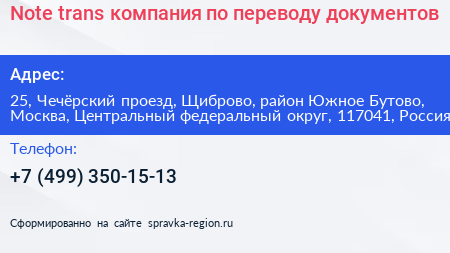 Note trans компания по переводу документов

Адрес:

25, Чечёрский проезд, Щиброво, район Южное Бутово, Москва, Центральный федеральный округ, 117041, Россия

Телефон:

+7 (499) 350-15-13

Сформированно на сайте spravka-region.ru